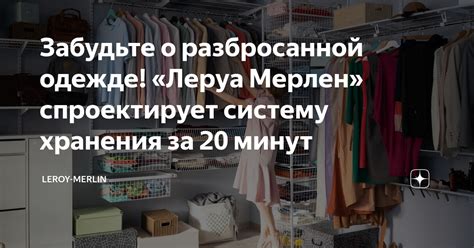 Забудьте о разбросанной одежде! «Леруа Мерлен» спроектирует систему хранения за 20 минут

LEROY-MERLIN